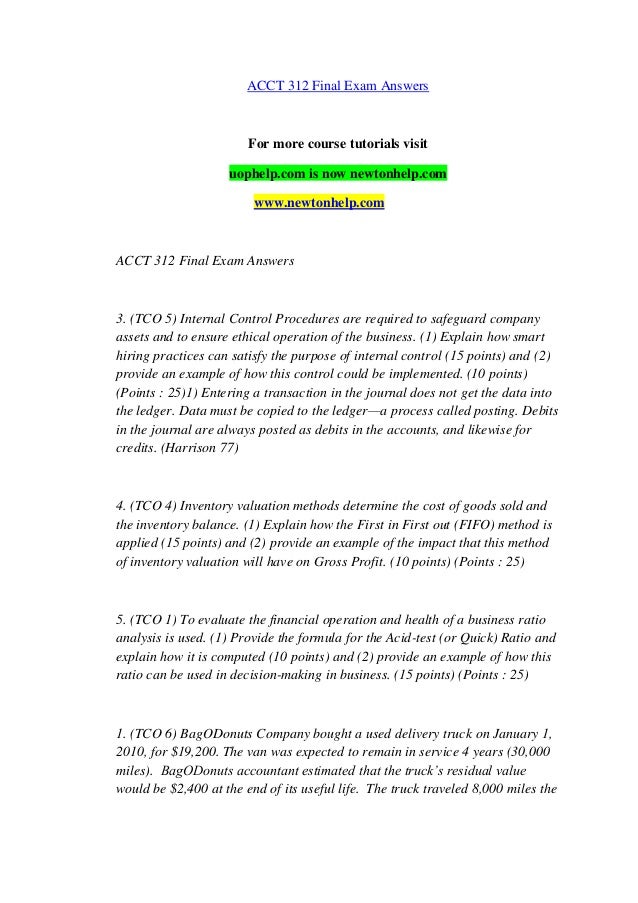 ACCT 312 Final Exam Answers

For more course tutorials visit

uophelp.com is now newtonhelp.com

www.newtonhelp.com

ACCT 312 Final Exam Answers

3. (TCO 5) Internal Control Procedures are required to safeguard company assets and to ensure ethical operation of the business. (1) Explain how smart hiring practices can satisfy the purpose of internal control (15 points) and (2) provide an example of how this control could be implemented. (10 points) (Points : 25)1) Entering a transaction in the journal does not get the data into the ledger. Data must be copied to the ledger—a process called posting. Debits in the journal are always posted as debits in the accounts, and likewise for credits. (Harrison 77)

4. (TCO 4) Inventory valuation methods determine the cost of goods sold and the inventory balance. (1) Explain how the First in First out (FIFO) method is applied (15 points) and (2) provide an example of the impact that this method of inventory valuation will have on Gross Profit. (10 points) (Points : 25)

5. (TCO 1) To evaluate the financial operation and health of a business ratio analysis is used. (1) Provide the formula for the Acid-test (or Quick) Ratio and explain how it is computed (10 points) and (2) provide an example of how this ratio can be used in decision-making in business. (15 points) (Points : 25)

1. (TCO 6) BagODonuts Company bought a used delivery truck on January 1, 2010, for $19,200. The van was expected to remain in service 4 years (30,000 miles). BagODonuts accountant estimated that the truck's residual value would be $2,400 at the end of its useful life. The truck traveled 8,000 miles the